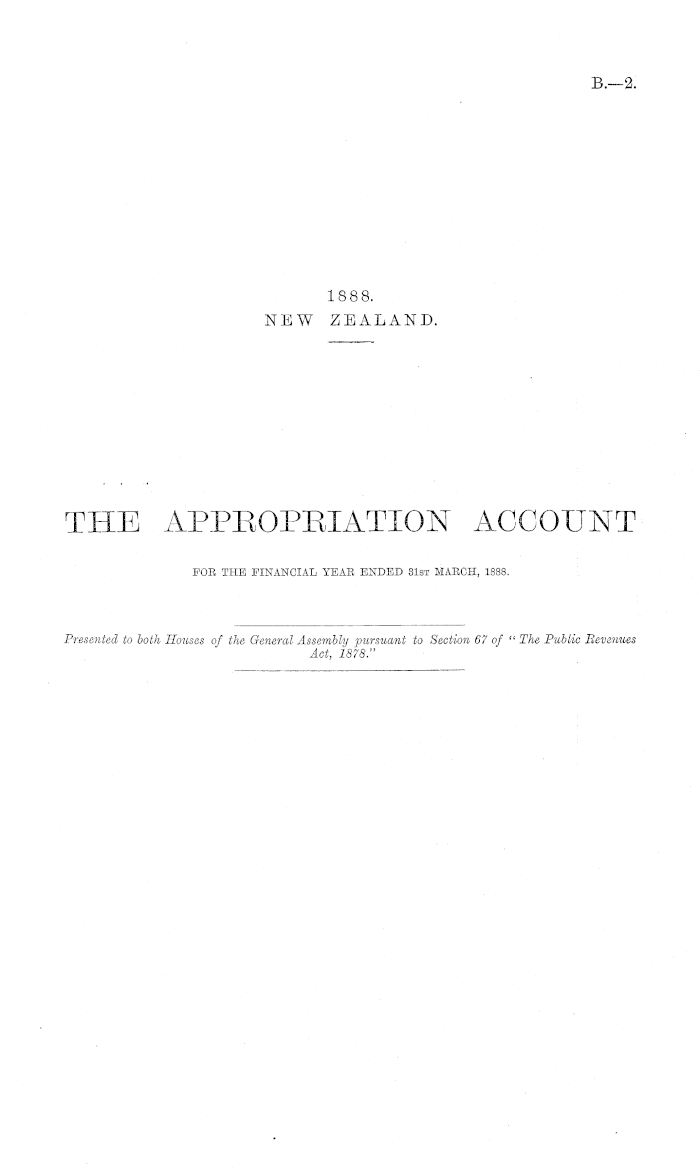 B.—2.

1888.
NEW ZEALAND.

THE APPROPRIATION ACCOUNT

FOR THE FINANCIAL YEAR ENDED 31ST MARCH, 1888.

Presented to both Houses of the General Assembly pursuant to Section 67 of "The Public Revenues Act, 1878."